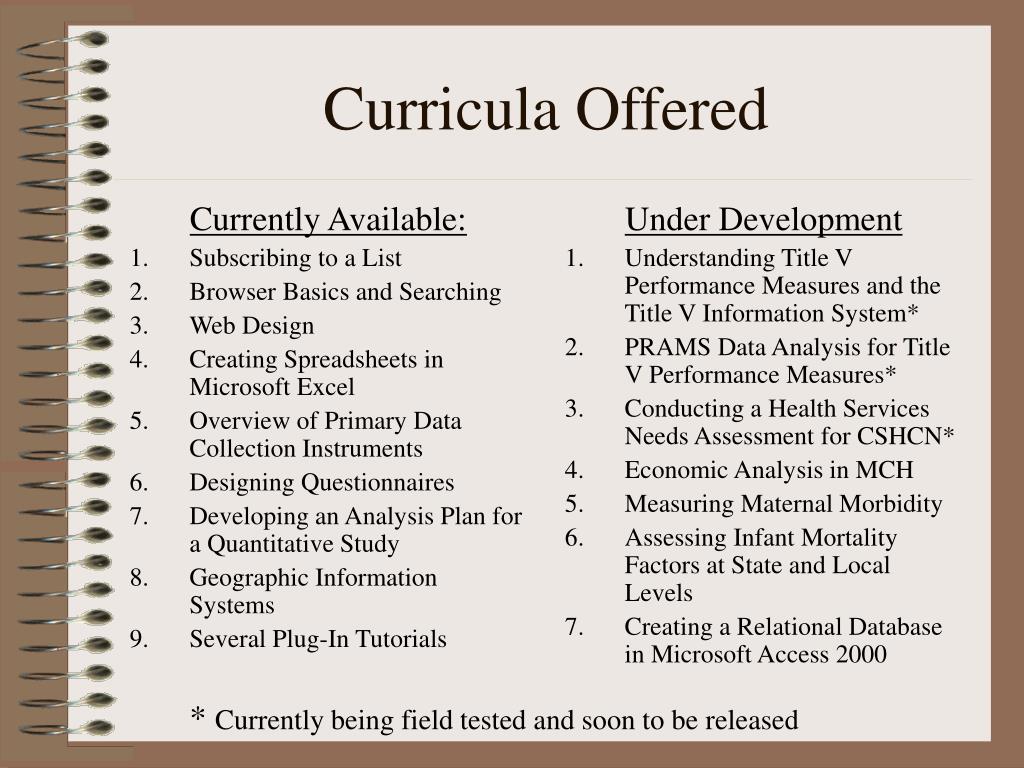 Curricula Offered

Currently Available:
1. Subscribing to a List
2. Browser Basics and Searching
3. Web Design
4. Creating Spreadsheets in Microsoft Excel
5. Overview of Primary Data Collection Instruments
6. Designing Questionnaires
7. Developing an Analysis Plan for a Quantitative Study
8. Geographic Information Systems
9. Several Plug-In Tutorials

Under Development
1. Understanding Title V Performance Measures and the Title V Information System*
2. PRAMS Data Analysis for Title V Performance Measures*
3. Conducting a Health Services Needs Assessment for CSHCN*
4. Economic Analysis in MCH
5. Measuring Maternal Morbidity
6. Assessing Infant Mortality Factors at State and Local Levels
7. Creating a Relational Database in Microsoft Access 2000

* Currently being field tested and soon to be released